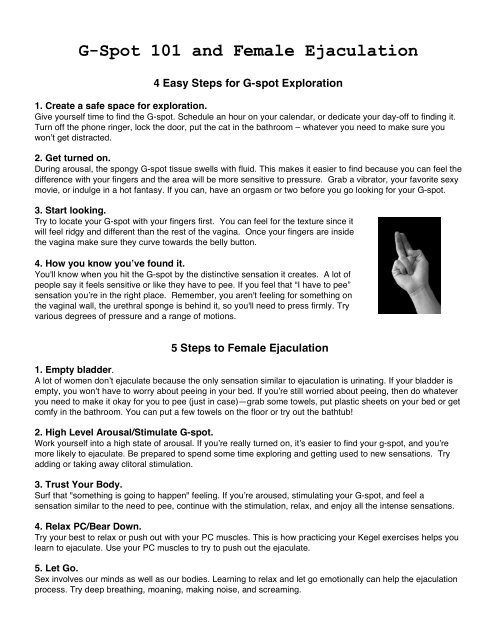 G-Spot 101 and Female Ejaculation

4 Easy Steps for G-spot Exploration

1. Create a safe space for exploration.
Give yourself time to find the G-spot. Schedule an hour on your calendar, or dedicate your day-off to finding it. Turn off the phone ringer, lock the door, put the cat in the bathroom – whatever you need to make sure you won't get distracted.

2. Get turned on.
During arousal, the spongy G-spot tissue swells with fluid. This makes it easier to find because you can feel the difference with your fingers and the area will be more sensitive to pressure. Grab a vibrator, your favorite sexy movie, or indulge in a hot fantasy. If you can, have an orgasm or two before you go looking for your G-spot.

3. Start looking.
Try to locate your G-spot with your fingers first. You can feel for the texture since it will feel ridgy and different than the rest of the vagina. Once your fingers are inside the vagina make sure they curve towards the belly button.

4. How you know you've found it.
You'll know when you hit the G-spot by the distinctive sensation it creates. A lot of people say it feels sensitive or like they have to pee. If you feel that "I have to pee" sensation you're in the right place. Remember, you aren't feeling for something on the vaginal wall, the urethral sponge is behind it, so you'll need to press firmly. Try various degrees of pressure and a range of motions.

5 Steps to Female Ejaculation

1. Empty bladder.
A lot of women don't ejaculate because the only sensation similar to ejaculation is urinating. If your bladder is empty, you won't have to worry about peeing in your bed. If you're still worried about peeing, then do whatever you need to make it okay for you to pee (just in case)—grab some towels, put plastic sheets on your bed or get comfy in the bathroom. You can put a few towels on the floor or try out the bathtub!

2. High Level Arousal/Stimulate G-spot.
Work yourself into a high state of arousal. If you're really turned on, it's easier to find your g-spot, and you're more likely to ejaculate. Be prepared to spend some time exploring and getting used to new sensations. Try adding or taking away clitoral stimulation.

3. Trust Your Body.
Surf that "something is going to happen" feeling. If you're aroused, stimulating your G-spot, and feel a sensation similar to the need to pee, continue with the stimulation, relax, and enjoy all the intense sensations.

4. Relax PC/Bear Down.
Try your best to relax or push out with your PC muscles. This is how practicing your Kegel exercises helps you learn to ejaculate. Use your PC muscles to try to push out the ejaculate.

5. Let Go.
Sex involves our minds as well as our bodies. Learning to relax and let go emotionally can help the ejaculation process. Try deep breathing, moaning, making noise, and screaming.